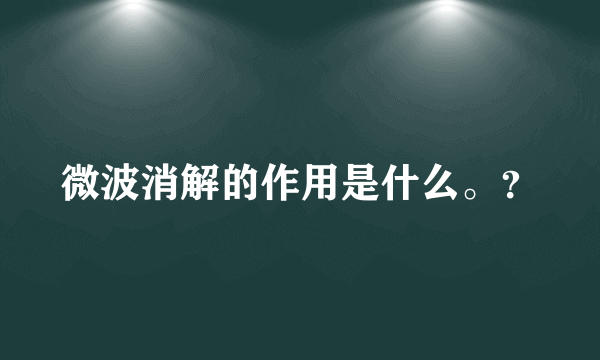 微波消解的作用是什么。?